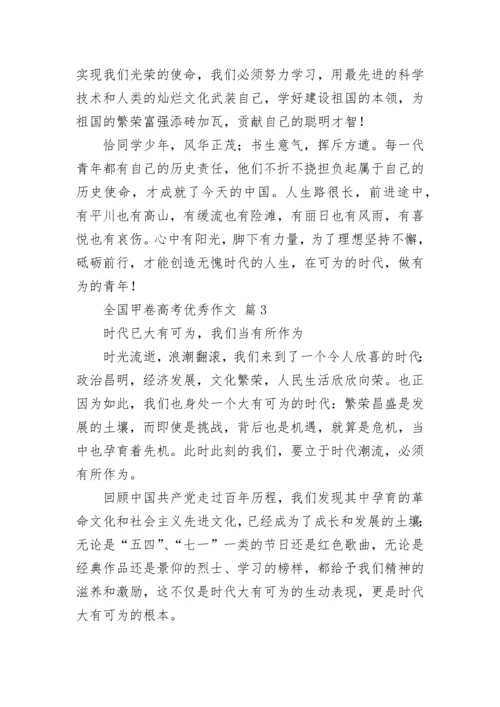 实现我们光荣的使命，我们必须努力学习，用最先进的科学技术和人类的灿烂文化武装自己，学好建设祖国的本领，为祖国的繁荣富强添砖加瓦，贡献自己的聪明才智！

恰同学少年，风华正茂；书生意气，挥斥方遒。每一代青年都有自己的历史责任，他们不折不挠担负起属于自己的历史使命，才成就了今天的中国。人生路很长，前进途中，有平川也有高山，有缓流也有险滩，有丽日也有风雨，有喜悦也有哀伤。心中有阳光，脚下有力量，为了理想坚持不懈，砥砺前行，才能创造无愧时代的人生，在可为的时代，做有为的青年！

全国甲卷高考优秀作文 篇3

时代已大有可为，我们当有所作为

时光流逝，浪潮翻滚，我们来到了一个令人欣喜的时代：政治昌明，经济发展，文化繁荣，人民生活欣欣向荣。也正因为如此，我们也身处一个大有可为的时代：繁荣昌盛是发展的土壤，而即使是挑战，背后也是机遇，就算是危机，当中也孕育着先机。此时此刻的我们，要立于时代潮流，必须有所作为。

回顾中国共产党走过百年历程，我们发现其中孕育的革命文化和社会主义先进文化，已经成为了成长和发展的土壤：无论是“五四”、“七一”一类的节日还是红色歌曲，无论是经典作品还是景仰的烈士、学习的榜样，都给予我们精神的滋养和激励，这不仅是时代大有可为的生动表现，更是时代大有可为的根本。